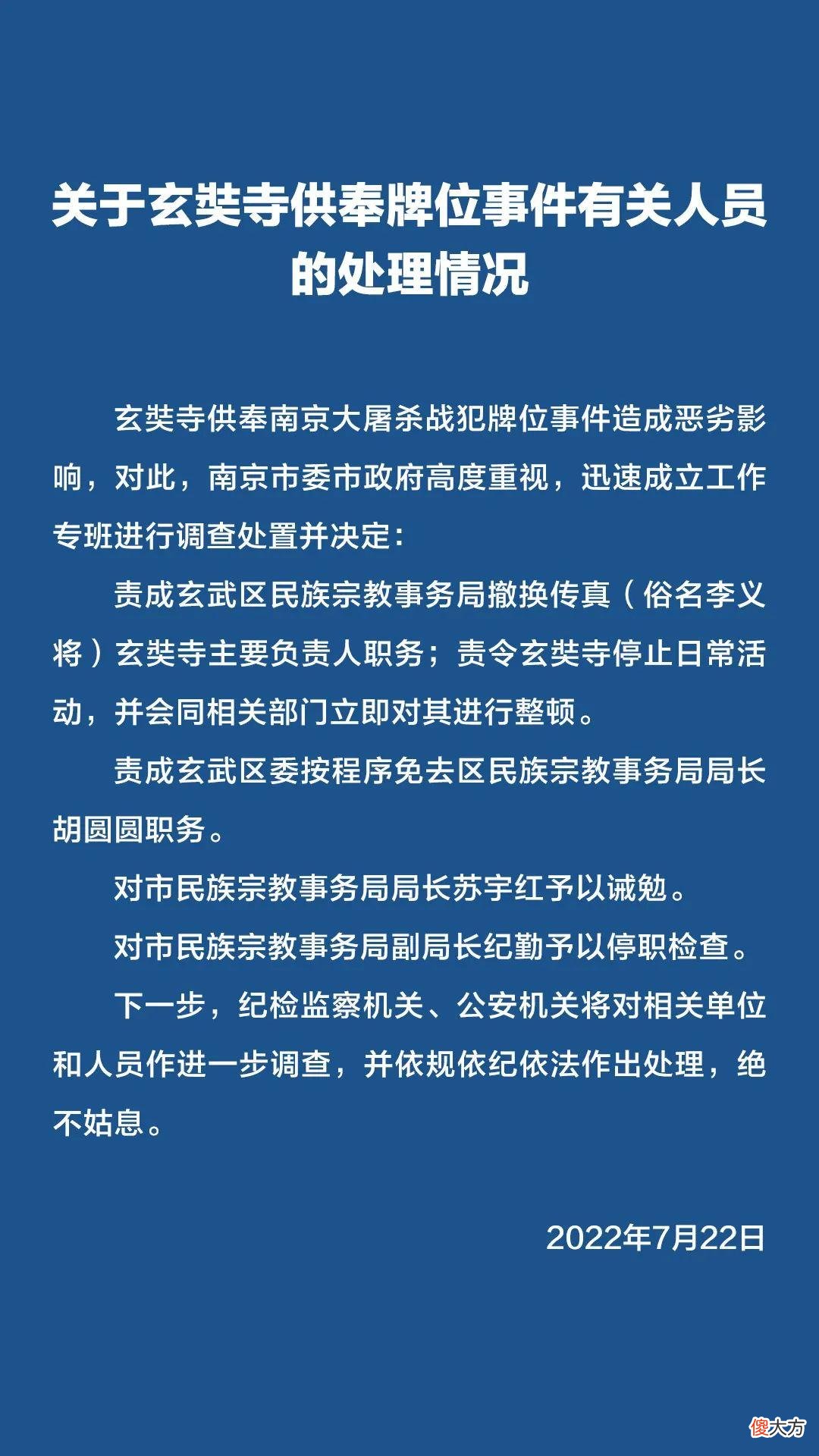 关于玄奘寺供奉牌位事件有关人员的处理情况

玄奘寺供奉南京大屠杀战犯牌位事件造成恶劣影响，对此，南京市委市政府高度重视，迅速成立工作专班进行调查处置并决定：

责成玄武区民族宗教事务局撤换传真（俗名李义将）玄奘寺主要负责人职务；责令玄奘寺停止日常活动，并会同相关部门立即对其进行整顿。

责成玄武区委按程序免去区民族宗教事务局局长胡圆圆职务。

对市民族宗教事务局局长苏宇红予以诫勉。

对市民族宗教事务局副局长纪勤予以停职检查。

下一步，纪检监察机关、公安机关将对相关单位和人员作进一步调查，并依规依纪依法作出处理，绝不姑息。

2022年7月22日

傻大方